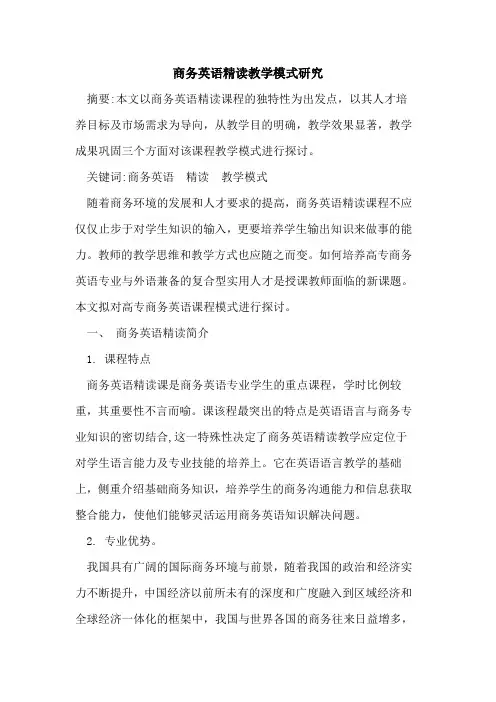 商务英语精读教学模式研究

摘要:本文以商务英语精读课程的独特性为出发点，以其人才培养目标及市场需求为导向，从教学目的明确，教学效果显著，教学成果巩固三个方面对该课程教学模式进行探讨。

关键词:商务英语　精读　教学模式

随着商务环境的发展和人才要求的提高，商务英语精读课程不应仅仅止步于对学生知识的输入，更要培养学生输出知识来做事的能力。教师的教学思维和教学方式也应随之而变。如何培养高专商务英语专业与外语兼备的复合型实用人才是授课教师面临的新课题。本文拟对高专商务英语课程模式进行探讨。

一、　商务英语精读简介

1. 课程特点

商务英语精读课是商务英语专业学生的重点课程，学时比例较重，其重要性不言而喻。课该程最突出的特点是英语语言与商务专业知识的密切结合,这一特殊性决定了商务英语精读教学应定位于对学生语言能力及专业技能的培养上。它在英语语言教学的基础上，侧重介绍基础商务知识，培养学生的商务沟通能力和信息获取整合能力，使他们能够灵活运用商务英语知识解决问题。

2. 专业优势。

我国具有广阔的国际商务环境与前景，随着我国的政治和经济实力不断提升，中国经济以前所未有的深度和广度融入到区域经济和全球经济一体化的框架中，我国与世界各国的商务往来日益增多，